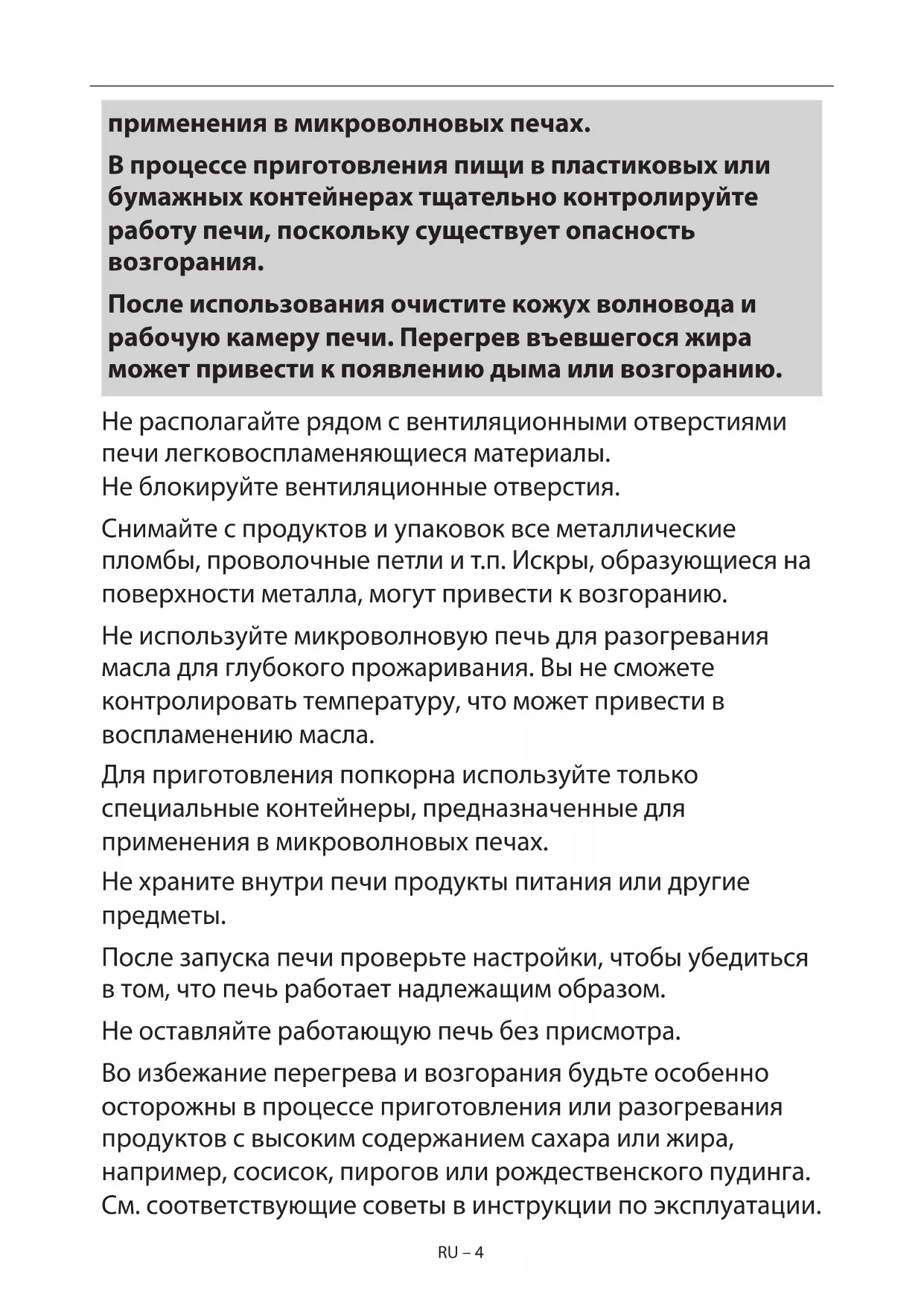 применения в микроволновых печах.

В процессе приготовления пищи в пластиковых или бумажных контейнерах тщательно контролируйте работу печи, поскольку существует опасность возгорания.

После использования очистите кожух волновода и рабочую камеру печи. Перегрев въевшегося жира может привести к появлению дыма или возгоранию.

Не располагайте рядом с вентиляционными отверстиями печи легковоспламеняющиеся материалы.
Не блокируйте вентиляционные отверстия.

Снимайте с продуктов и упаковок все металлические пломбы, проволочные петли и т.п. Искры, образующиеся на поверхности металла, могут привести к возгоранию.

Не используйте микроволновую печь для разогревания масла для глубокого прожаривания. Вы не сможете контролировать температуру, что может привести в воспламенению масла.

Для приготовления попкорна используйте только специальные контейнеры, предназначенные для применения в микроволновых печах.

Не храните внутри печи продукты питания или другие предметы.

После запуска печи проверьте настройки, чтобы убедиться в том, что печь работает надлежащим образом.

Не оставляйте работающую печь без присмотра.

Во избежание перегрева и возгорания будьте особенно осторожны в процессе приготовления или разогревания продуктов с высоким содержанием сахара или жира, например, сосисок, пирогов или рождественского пудинга. См. соответствующие советы в инструкции по эксплуатации.

RU – 4